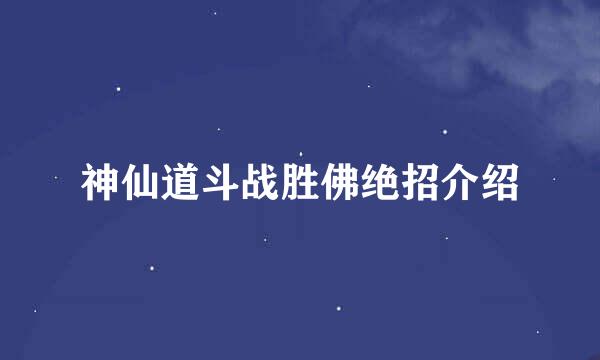 神仙道斗战胜佛绝招介绍